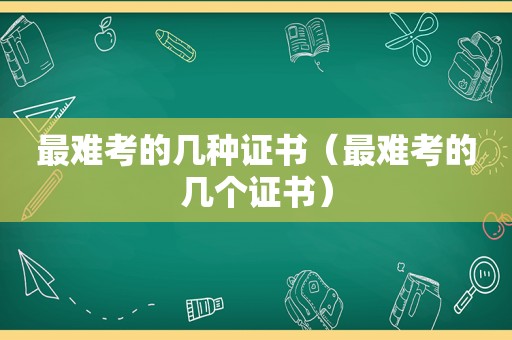 最难考的几种证书（最难考的几个证书）